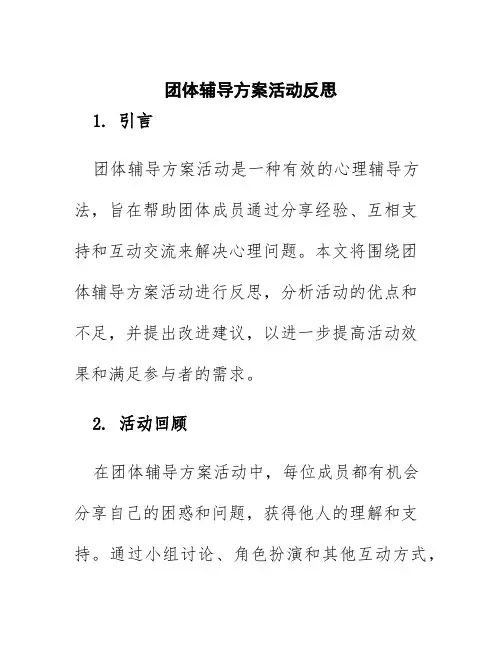 团体辅导方案活动反思

1. 引言

团体辅导方案活动是一种有效的心理辅导方法，旨在帮助团体成员通过分享经验、互相支持和互动交流来解决心理问题。本文将围绕团体辅导方案活动进行反思，分析活动的优点和不足，并提出改进建议，以进一步提高活动效果和满足参与者的需求。

2. 活动回顾

在团体辅导方案活动中，每位成员都有机会分享自己的困惑和问题，获得他人的理解和支持。通过小组讨论、角色扮演和其他互动方式，